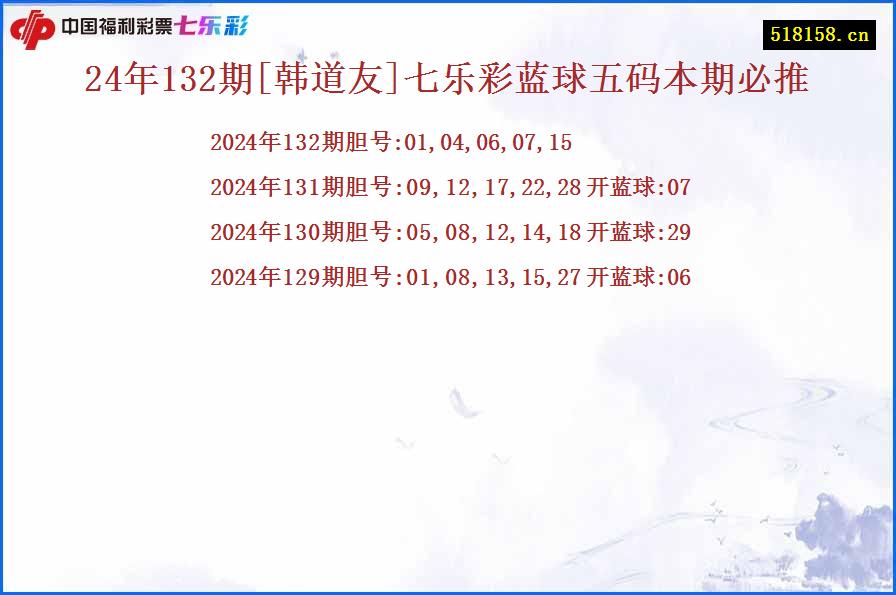 中国福利彩票七乐彩

518158.cn

24年132期[韩道友]七乐彩蓝球五码本期必推

2024年132期胆号:01,04,06,07,15

2024年131期胆号:09,12,17,22,28 开蓝球:07

2024年130期胆号:05,08,12,14,18 开蓝球:29

2024年129期胆号:01,08,13,15,27 开蓝球:06